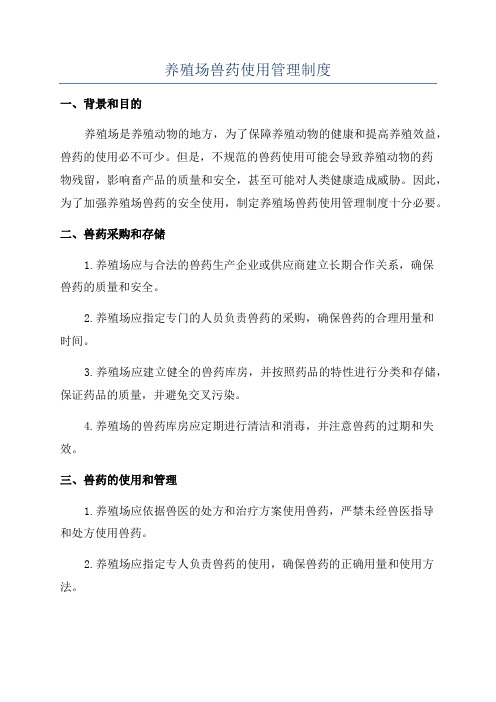 养殖场兽药使用管理制度

一、背景和目的

养殖场是养殖动物的地方，为了保障养殖动物的健康和提高养殖效益，兽药的使用必不可少。但是，不规范的兽药使用可能会导致养殖动物的药物残留，影响畜产品的质量和安全，甚至可能对人类健康造成威胁。因此，为了加强养殖场兽药的安全使用，制定养殖场兽药使用管理制度十分必要。

二、兽药采购和存储

1.养殖场应与合法的兽药生产企业或供应商建立长期合作关系，确保兽药的质量和安全。

2.养殖场应指定专门的人员负责兽药的采购，确保兽药的合理用量和时间。

3.养殖场应建立健全的兽药库房，并按照药品的特性进行分类和存储，保证药品的质量，并避免交叉污染。

4.养殖场的兽药库房应定期进行清洁和消毒，并注意兽药的过期和失效。

三、兽药的使用和管理

1.养殖场应依据兽医的处方和治疗方案使用兽药，严禁未经兽医指导和处方使用兽药。

2.养殖场应指定专人负责兽药的使用，确保兽药的正确用量和使用方法。